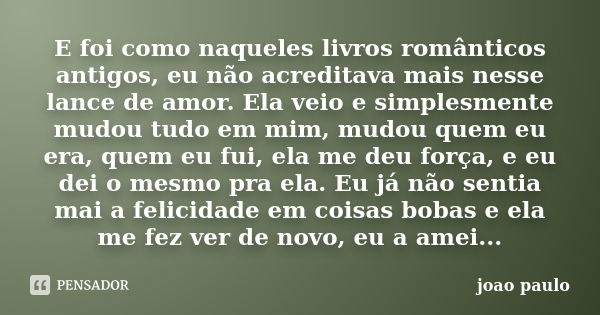 E foi como naqueles livros românticos antigos, eu não acreditava mais nesse lance de amor. Ela veio e simplesmente mudou tudo em mim, mudou quem eu era, quem eu fui, ela me deu força, e eu dei o mesmo pra ela. Eu já não sentia mai a felicidade em coisas bobas e ela me fez ver de novo, eu a amei...

PENSADOR

joao paulo